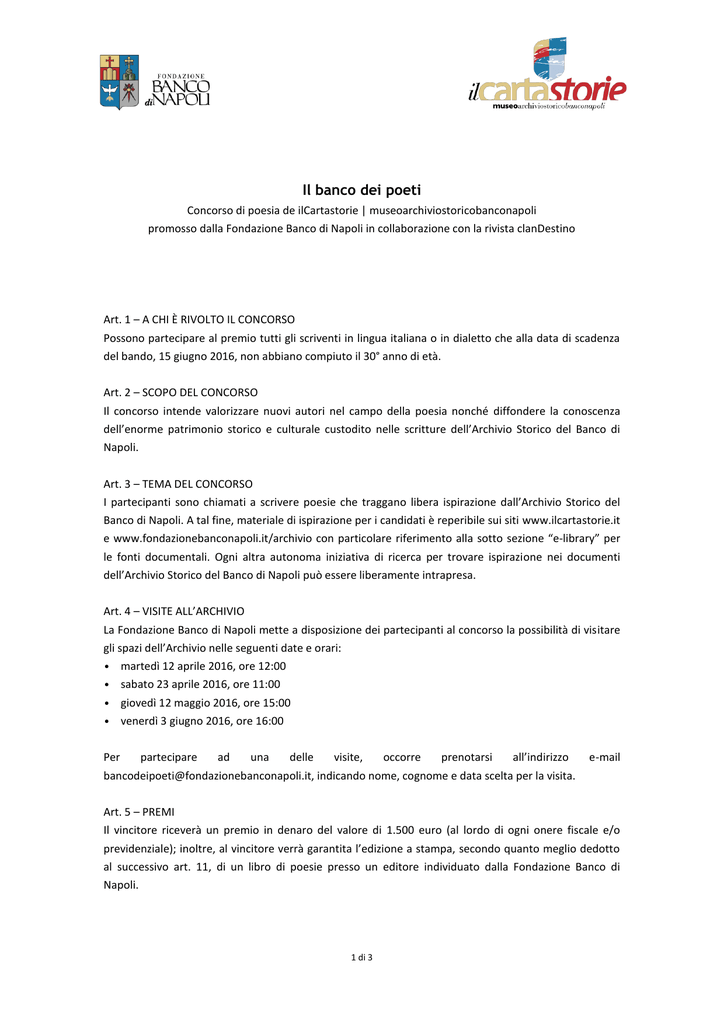 FONDAZIONE BANCO di NAPOLI

ilcartastorie
museoarchiviostoricobanconapoli

Il banco dei poeti

Concorso di poesia de ilCartastorie | museoarchiviostoricobanconapoli
promosso dalla Fondazione Banco di Napoli in collaborazione con la rivista clanDestino

Art. 1 – A CHI È RIVOLTO IL CONCORSO
Possono partecipare al premio tutti gli scriventi in lingua italiana o in dialetto che alla data di scadenza del bando, 15 giugno 2016, non abbiano compiuto il 30° anno di età.

Art. 2 – SCOPO DEL CONCORSO
Il concorso intende valorizzare nuovi autori nel campo della poesia nonché diffondere la conoscenza dell'enorme patrimonio storico e culturale custodito nelle scritture dell'Archivio Storico del Banco di Napoli.

Art. 3 – TEMA DEL CONCORSO
I partecipanti sono chiamati a scrivere poesie che traggano libera ispirazione dall'Archivio Storico del Banco di Napoli. A tal fine, materiale di ispirazione per i candidati è reperibile sui siti www.ilcartastorie.it e www.fondazionebanconapoli.it/archivio con particolare riferimento alla sotto sezione "e-library" per le fonti documentali. Ogni altra autonoma iniziativa di ricerca per trovare ispirazione nei documenti dell'Archivio Storico del Banco di Napoli può essere liberamente intrapresa.

Art. 4 – VISITE ALL'ARCHIVIO
La Fondazione Banco di Napoli mette a disposizione dei partecipanti al concorso la possibilità di visitare gli spazi dell'Archivio nelle seguenti date e orari:
• martedì 12 aprile 2016, ore 12:00
• sabato 23 aprile 2016, ore 11:00
• giovedì 12 maggio 2016, ore 15:00
• venerdì 3 giugno 2016, ore 16:00

Per partecipare ad una delle visite, occorre prenotarsi all'indirizzo e-mail bancodeipoeti@fondazionebanconapoli.it, indicando nome, cognome e data scelta per la visita.

Art. 5 – PREMI
Il vincitore riceverà un premio in denaro del valore di 1.500 euro (al lordo di ogni onere fiscale e/o previdenziale); inoltre, al vincitore verrà garantita l'edizione a stampa, secondo quanto meglio dedotto al successivo art. 11, di un libro di poesie presso un editore individuato dalla Fondazione Banco di Napoli.

1 di 3